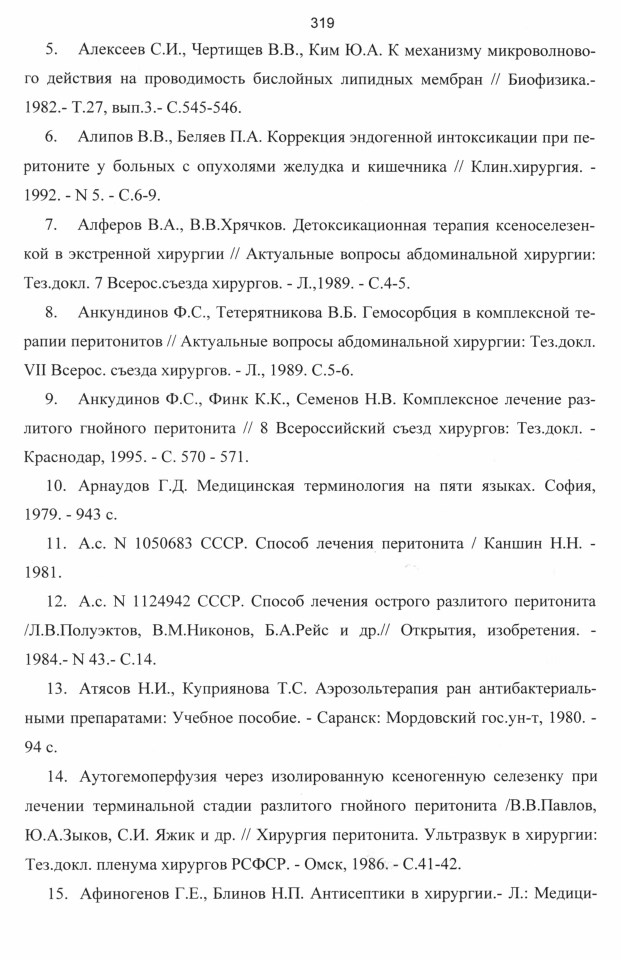 319

5. Алексеев С.И., Чертищев В.В., Ким Ю.А. К механизму микроволнового действия на проводимость бислойных липидных мембран // Биофизика.- 1982.- Т.27, вып.3.- С.545-546.

6. Алипов В.В., Беляев П.А. Коррекция эндогенной интоксикации при перитоните у больных с опухолями желудка и кишечника // Клин.хирургия. - 1992. - N 5. - С.6-9.

7. Алферов В.А., В.В.Хрячков. Детоксикационная терапия ксеноселезенкой в экстренной хирургии // Актуальные вопросы абдоминальной хирургии: Тез.докл. 7 Всерос.съезда хирургов. - Л.,1989. - С.4-5.

8. Анкундинов Ф.С., Тетерятникова В.Б. Гемосорбция в комплексной терапии перитонитов // Актуальные вопросы абдоминальной хирургии: Тез.докл. VII Всерос. съезда хирургов. - Л., 1989. С.5-6.

9. Анкудинов Ф.С., Финк К.К., Семенов Н.В. Комплексное лечение разлитого гнойного перитонита // 8 Всероссийский съезд хирургов: Тез.докл. - Краснодар, 1995. - С. 570 - 571.

10. Арнаудов Г.Д. Медицинская терминология на пяти языках. София, 1979. - 943 с.

11. А.с. N 1050683 СССР. Способ лечения перитонита / Каншин Н.Н. - 1981.

12. А.с. N 1124942 СССР. Способ лечения острого разлитого перитонита /Л.В.Полуэктов, В.М.Никонов, Б.А.Рейс и др.// Открытия, изобретения. - 1984.- N 43.- С.14.

13. Атясов Н.И., Куприянова Т.С. Аэрозольтерапия ран антибактериальными препаратами: Учебное пособие. - Саранск: Мордовский гос.ун-т, 1980. - 94 с.

14. Аутогемоперфузия через изолированную ксеногенную селезенку при лечении терминальной стадии разлитого гнойного перитонита /В.В.Павлов, Ю.А.Зыков, С.И. Яжик и др. // Хирургия перитонита. Ультразвук в хирургии: Тез.докл. пленума хирургов РСФСР. - Омск, 1986. - С.41-42.

15. Афиногенов Г.Е., Блинов Н.П. Антисептики в хирургии.- Л.: Медици-